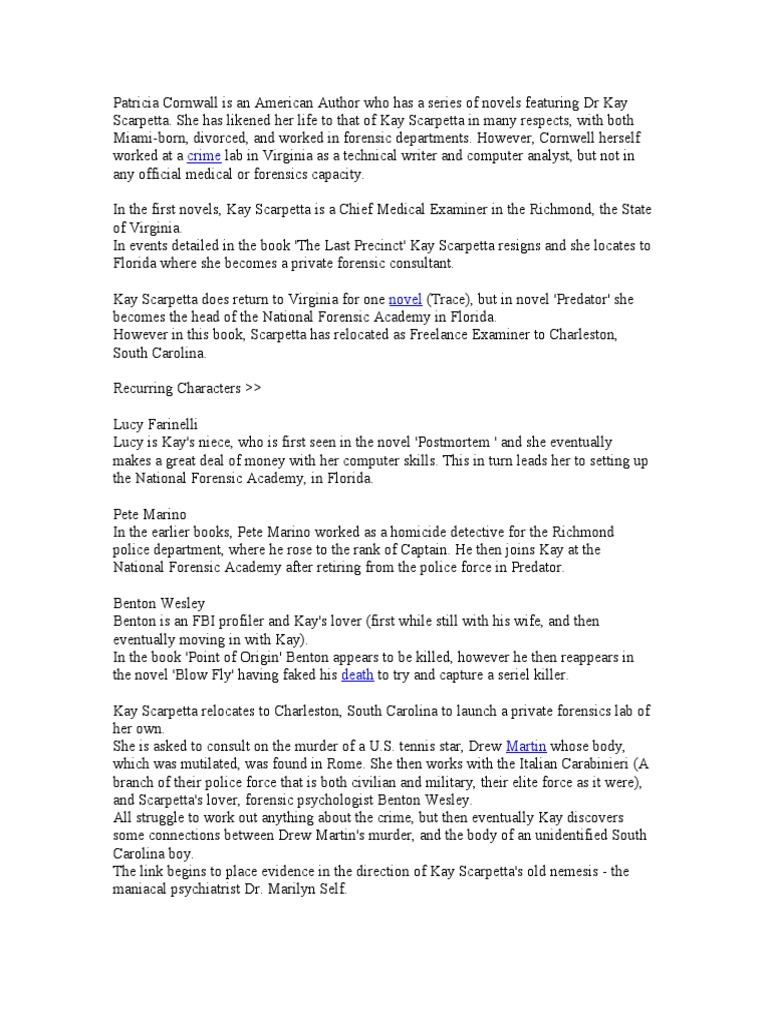 Patricia Cornwall is an American Author who has a series of novels featuring Dr Kay Scarpetta. She has likened her life to that of Kay Scarpetta in many respects, with both Miami-born, divorced, and worked in forensic departments. However, Cornwell herself worked at a crime lab in Virginia as a technical writer and computer analyst, but not in any official medical or forensics capacity.

In the first novels, Kay Scarpetta is a Chief Medical Examiner in the Richmond, the State of Virginia.
In events detailed in the book 'The Last Precinct' Kay Scarpetta resigns and she locates to Florida where she becomes a private forensic consultant.

Kay Scarpetta does return to Virginia for one novel (Trace), but in novel 'Predator' she becomes the head of the National Forensic Academy in Florida.
However in this book, Scarpetta has relocated as Freelance Examiner to Charleston, South Carolina.

Recurring Characters >>

Lucy Farinelli
Lucy is Kay's niece, who is first seen in the novel 'Postmortem ' and she eventually makes a great deal of money with her computer skills. This in turn leads her to setting up the National Forensic Academy, in Florida.

Pete Marino
In the earlier books, Pete Marino worked as a homicide detective for the Richmond police department, where he rose to the rank of Captain. He then joins Kay at the National Forensic Academy after retiring from the police force in Predator.

Benton Wesley
Benton is an FBI profiler and Kay's lover (first while still with his wife, and then eventually moving in with Kay).
In the book 'Point of Origin' Benton appears to be killed, however he then reappears in the novel 'Blow Fly' having faked his death to try and capture a seriel killer.

Kay Scarpetta relocates to Charleston, South Carolina to launch a private forensics lab of her own.
She is asked to consult on the murder of a U.S. tennis star, Drew Martin whose body, which was mutilated, was found in Rome. She then works with the Italian Carabinieri (A branch of their police force that is both civilian and military, their elite force as it were), and Scarpetta's lover, forensic psychologist Benton Wesley.
All struggle to work out anything about the crime, but then eventually Kay discovers some connections between Drew Martin's murder, and the body of an unidentified South Carolina boy.
The link begins to place evidence in the direction of Kay Scarpetta's old nemesis - the maniacal psychiatrist Dr. Marilyn Self.